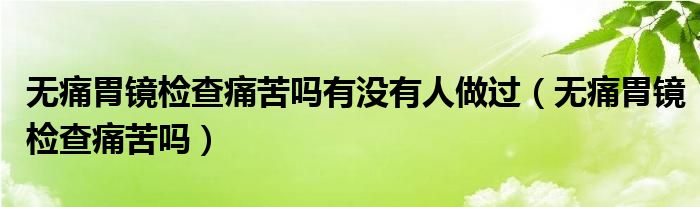 无痛胃镜检查痛苦吗有没有人做过（无痛胃镜检查痛苦吗）